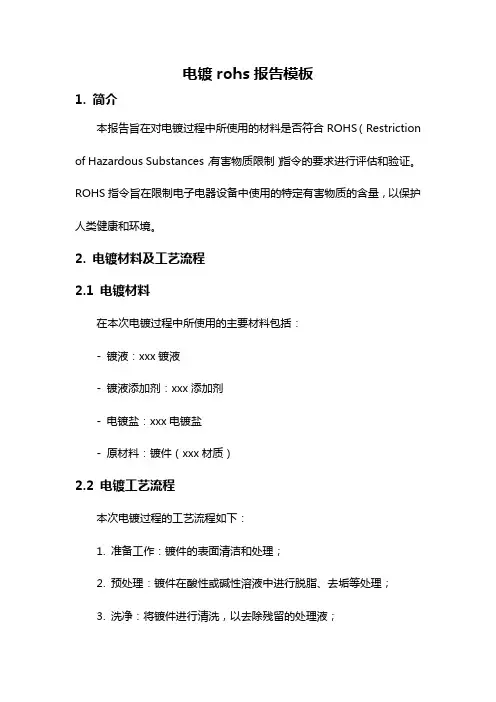 电镀 rohs 报告模板

1. 简介

本报告旨在对电镀过程中所使用的材料是否符合 ROHS（Restriction of Hazardous Substances，有害物质限制）指令的要求进行评估和验证。ROHS 指令旨在限制电子电器设备中使用的特定有害物质的含量，以保护人类健康和环境。

2. 电镀材料及工艺流程

2.1 电镀材料

在本次电镀过程中所使用的主要材料包括：

- 镀液：xxx 镀液

- 镀液添加剂：xxx 添加剂

- 电镀盐：xxx 电镀盐

- 原材料：镀件（xxx 材质）

2.2 电镀工艺流程

本次电镀过程的工艺流程如下：

1. 准备工作：镀件的表面清洁和处理；

2. 预处理：镀件在酸性或碱性溶液中进行脱脂、去垢等处理；

3. 洗净：将镀件进行清洗，以去除残留的处理液；